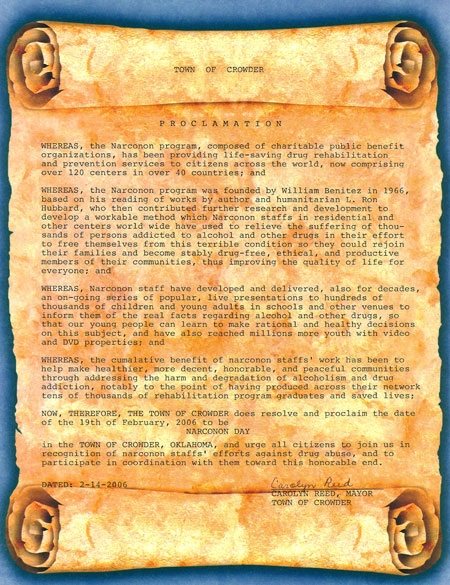 TOWN OF CROWDER

PROCLAMATION

WHEREAS, the Narconon program, composed of charitable public benefit organizations, has been providing life-saving drug rehabilitation and prevention services to citizens across the world, now comprising over 120 centers in over 40 countries; and

WHEREAS, the Narconon program was founded by William Benitez in 1966, based on his reading of works by author and humanitarian L. Ron Hubbard, who then contributed further research and development to develop a workable method which Narconon staffs in residential and other centers world wide have used to relieve the suffering of thousands of persons addicted to alcohol and other drugs in their effort to free themselves from this terrible condition so they could rejoin their families and become stably drug-free, ethical, and productive members of their communities, thus improving the quality of life for everyone; and

WHEREAS, Narconon staff have developed and delivered, also for decades, an on-going series of popular, live presentations to hundreds of thousands of children and young adults in schools and other venues to inform them of the real facts regarding alcohol and other drugs, so that our young people can learn to make rational and healthy decisions on this subject, and have also reached millions more youth with video and DVD properties; and

WHEREAS, the cumalative benefit of narconon staffs' work has been to help make healthier, more decent, honorable, and peaceful communities through addressing the harm and degradation of alcoholism and drug addiction, notably to the point of having produced across their network tens of thousands of rehabilitation program graduates and saved lives;

NOW, THEREFORE, THE TOWN OF CROWDER does resolve and proclaim the date of the 19th of February, 2006 to be
NARCONON DAY
in the TOWN OF CROWDER, OKLAHOMA, and urge all citizens to join us in recognition of narconon staffs' efforts against drug abuse, and to participate in coordination with them toward this honorable end.

DATED: 2-14-2006

Carolyn Reed
CAROLYN REED, MAYOR
TOWN OF CROWDER